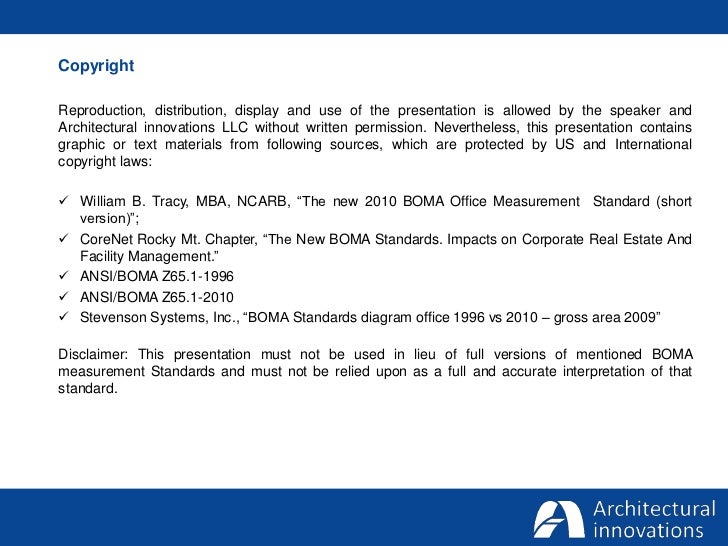 Copyright

Reproduction, distribution, display and use of the presentation is allowed by the speaker and Architectural innovations LLC without written permission. Nevertheless, this presentation contains graphic or text materials from following sources, which are protected by US and International copyright laws:

✓ William B. Tracy, MBA, NCARB, “The new 2010 BOMA Office Measurement Standard (short version)”;
✓ CoreNet Rocky Mt. Chapter, “The New BOMA Standards. Impacts on Corporate Real Estate And Facility Management.”
✓ ANSI/BOMA Z65.1-1996
✓ ANSI/BOMA Z65.1-2010
✓ Stevenson Systems, Inc., “BOMA Standards diagram office 1996 vs 2010 – gross area 2009”

Disclaimer: This presentation must not be used in lieu of full versions of mentioned BOMA measurement Standards and must not be relied upon as a full and accurate interpretation of that standard.

Architectural innovations